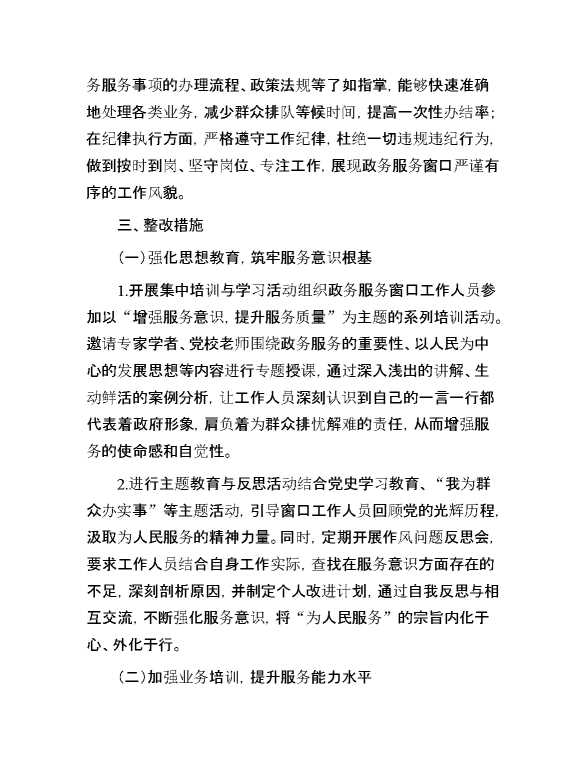 务服务事项的办理流程、政策法规等了如指掌，能够快速准确地处理各类业务，减少群众排队等候时间，提高一次性办结率；在纪律执行方面，严格遵守工作纪律，杜绝一切违规违纪行为，做到按时到岗、坚守岗位、专注工作，展现政务服务窗口严谨有序的工作风貌。

三、整改措施

(一)强化思想教育，筑牢服务意识根基

1.开展集中培训与学习活动组织政务服务窗口工作人员参加以“增强服务意识，提升服务质量”为主题的系列培训活动。邀请专家学者、党校老师围绕政务服务的重要性、以人民为中心的发展思想等内容进行专题授课，通过深入浅出的讲解、生动鲜活的案例分析，让工作人员深刻认识到自己的一言一行都代表着政府形象，肩负着为群众排忧解难的责任，从而增强服务的使命感和自觉性。

2.进行主题教育与反思活动结合党史学习教育、“我为群众办实事”等主题活动，引导窗口工作人员回顾党的光辉历程，汲取为人民服务的精神力量。同时，定期开展作风问题反思会，要求工作人员结合自身工作实际，查找在服务意识方面存在的不足，深刻剖析原因，并制定个人改进计划，通过自我反思与相互交流，不断强化服务意识，将“为人民服务”的宗旨内化于心、外化于行。

(二)加强业务培训，提升服务能力水平